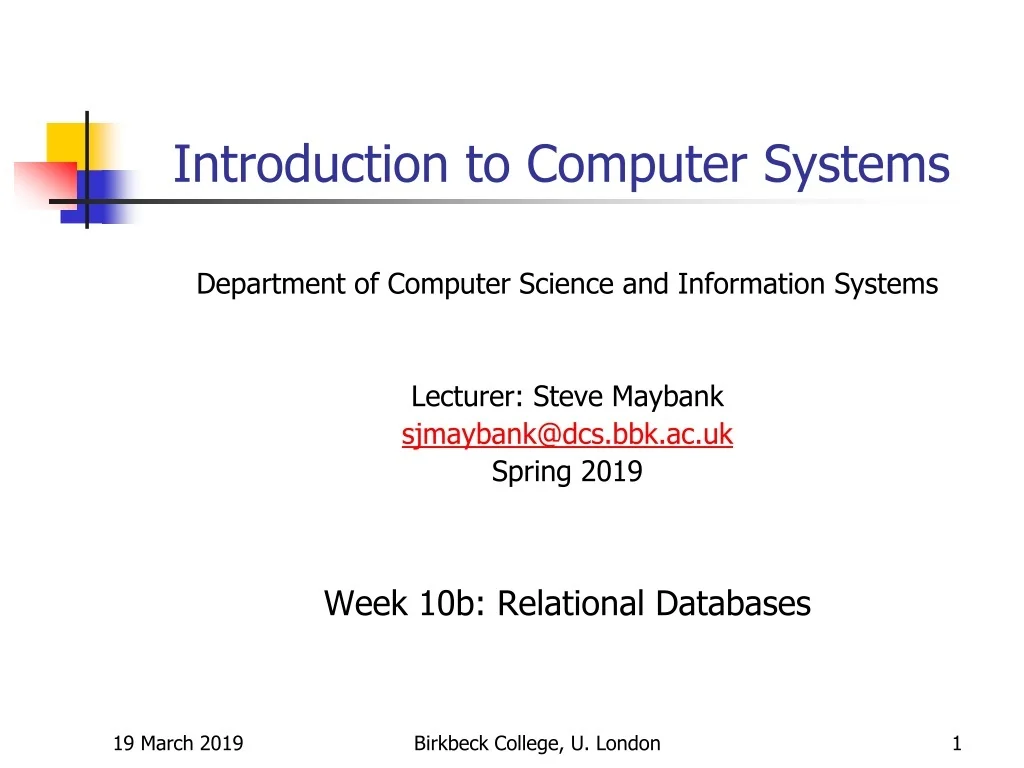 Introduction to Computer Systems

Department of Computer Science and Information Systems

Lecturer: Steve Maybank
sjmaybank@dcs.bbk.ac.uk
Spring 2019

Week 10b: Relational Databases

19 March 2019

Birkbeck College, U. London

1